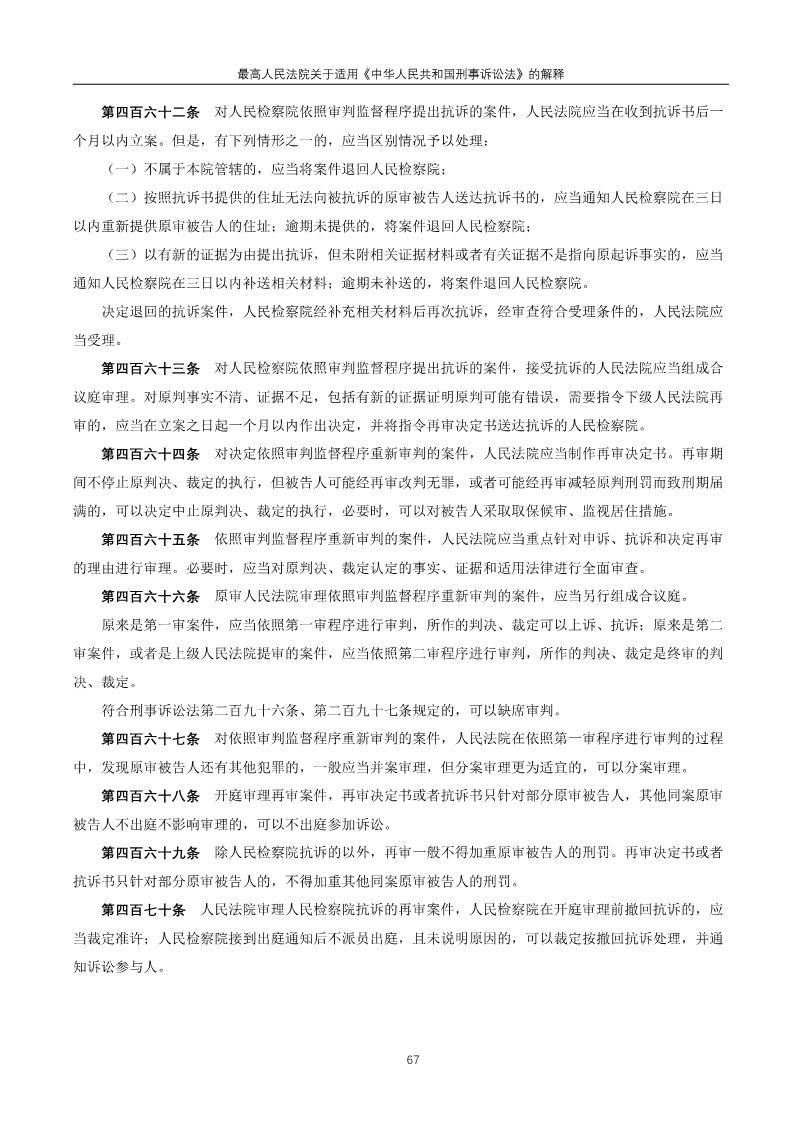 最高人民法院关于适用《中华人民共和国刑事诉讼法》的解释

第四百六十二条　对人民检察院依照审判监督程序提出抗诉的案件，人民法院应当在收到抗诉书后一个月以内立案。但是，有下列情形之一的，应当区别情况予以处理：

（一）不属于本院管辖的，应当将案件退回人民检察院；

（二）按照抗诉书提供的住址无法向被抗诉的原审被告人送达抗诉书的，应当通知人民检察院在三日以内重新提供原审被告人的住址；逾期未提供的，将案件退回人民检察院；

（三）以有新的证据为由提出抗诉，但未附相关证据材料或者有关证据不是指向原起诉事实的，应当通知人民检察院在三日以内补送相关材料；逾期未补送的，将案件退回人民检察院。

决定退回的抗诉案件，人民检察院经补充相关材料后再次抗诉，经审查符合受理条件的，人民法院应当受理。

第四百六十三条　对人民检察院依照审判监督程序提出抗诉的案件，接受抗诉的人民法院应当组成合议庭审理。对原判事实不清、证据不足，包括有新的证据证明原判可能有错误，需要指令下级人民法院再审的，应当在立案之日起一个月以内作出决定，并将指令再审决定书送达抗诉的人民检察院。

第四百六十四条　对决定依照审判监督程序重新审判的案件，人民法院应当制作再审决定书。再审期间不停止原判决、裁定的执行，但被告人可能经再审改判无罪，或者可能经再审减轻原判刑罚而致刑期届满的，可以决定中止原判决、裁定的执行，必要时，可以对被告人采取取保候审、监视居住措施。

第四百六十五条　依照审判监督程序重新审判的案件，人民法院应当重点针对申诉、抗诉和决定再审的理由进行审理。必要时，应当对原判决、裁定认定的事实、证据和适用法律进行全面审查。

第四百六十六条　原审人民法院审理依照审判监督程序重新审判的案件，应当另行组成合议庭。

原来是第一审案件，应当依照第一审程序进行审判，所作的判决、裁定可以上诉、抗诉；原来是第二审案件，或者是上级人民法院提审的案件，应当依照第二审程序进行审判，所作的判决、裁定是终审的判决、裁定。

符合刑事诉讼法第二百九十六条、第二百九十七条规定的，可以缺席审判。

第四百六十七条　对依照审判监督程序重新审判的案件，人民法院在依照第一审程序进行审判的过程中，发现原审被告人还有其他犯罪的，一般应当并案审理，但分案审理更为适宜的，可以分案审理。

第四百六十八条　开庭审理再审案件，再审决定书或者抗诉书只针对部分原审被告人，其他同案原审被告人不出庭不影响审理的，可以不出庭参加诉讼。

第四百六十九条　除人民检察院抗诉的以外，再审一般不得加重原审被告人的刑罚。再审决定书或者抗诉书只针对部分原审被告人的，不得加重其他同案原审被告人的刑罚。

第四百七十条　人民法院审理人民检察院抗诉的再审案件，人民检察院在开庭审理前撤回抗诉的，应当裁定准许；人民检察院接到出庭通知后不派员出庭，且未说明原因的，可以裁定按撤回抗诉处理，并通知诉讼参与人。

67